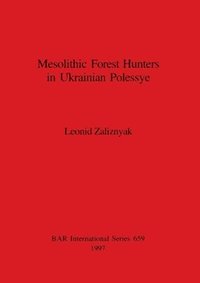 Mesolithic Forest Hunters in Ukrainian Polessye

Leonid Zaliznyak

BAR International Series 659
1997